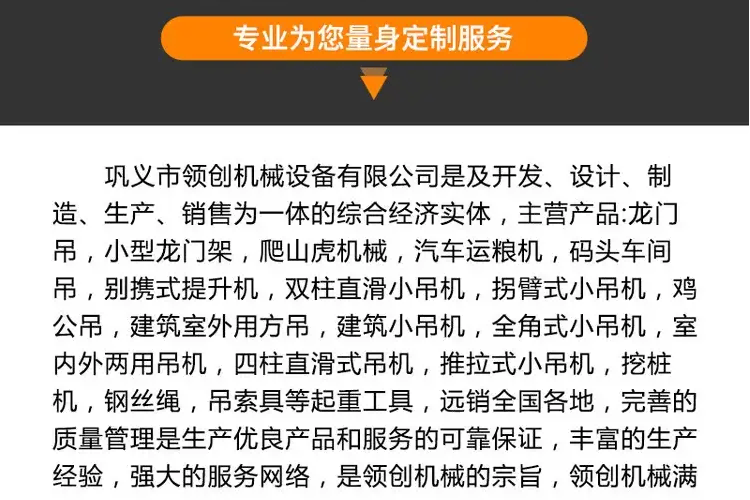 专业为您量身定制服务

巩义市领创机械设备有限公司是及开发、设计、制造、生产、销售为一体的综合经济实体，主营产品:龙门吊，小型龙门架，爬山虎机械，汽车运粮机，码头车间吊，别携式提升机，双柱直滑小吊机，拐臂式小吊机，鸡公吊，建筑室外用方吊，建筑小吊机，全角式小吊机，室内外两用吊机，四柱直滑式吊机，推拉式小吊机，挖桩机，钢丝绳，吊索具等起重工具，远销全国各地，完善的质量管理是生产优良产品和服务的可靠保证，丰富的生产经验，强大的服务网络，是领创机械的宗旨，领创机械满